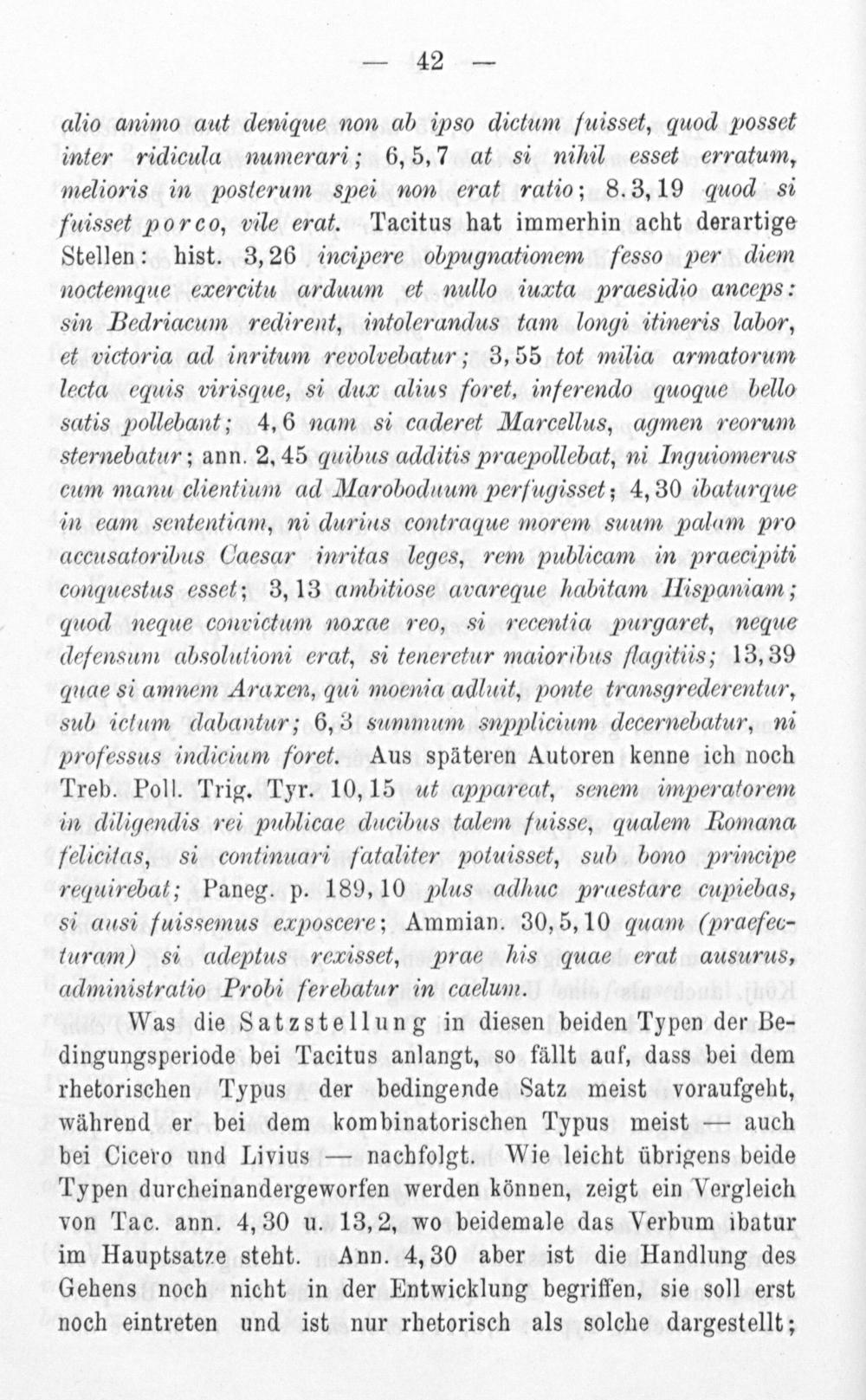 — 42 —

alio animo aut denique non ab ipso dictum fuisset, quod posset inter ridicula numerari; 6, 5, 7 at si nihil esset erratum, melioris in posterum spei non erat ratio; 8. 3, 19 quod si fuisset porco, vile erat. Tacitus hat immerhin acht derartige Stellen: hist. 3, 26 incipere obpugnationem fesso per diem noctemque exercitu arduum et nullo iuxta praesidio anceps: sin Bedriacum redirent, intolerandus tam longi itineris labor, et victoria ad inritum revolvebatur; 3, 55 tot milia armatorum lecta equis virisque, si dux alius foret, inferendo quoque bello satis pollebant; 4, 6 nam si caderet Marcellus, agmen reorum sternebatur; ann. 2, 45 quibus additis praepollebat, ni Inguiomerus cum manu clientium ad Maroboduum perfugisset; 4, 30 ibaturque in eam sententiam, ni durius contraque morem suum palam pro accusatoribus Caesar inritas leges, rem publicam in praecipiti conquestus esset; 3, 13 ambitiose avareque habitam Hispaniam; quod neque convictum noxae reo, si recentia purgaret, neque defensum absolutioni erat, si teneretur maioribus flagitiis; 13, 39 quae si amnem Araxen, qui moenia adluit, ponte transgrederentur, sub ictum dabantur; 6, 3 summum snpplicium decernebatur, ni professus indicium foret. Aus späteren Autoren kenne ich noch Treb. Poll. Trig. Tyr. 10, 15 ut appareat, senem imperatorem in diligendis rei publicae ducibus talem fuisse, qualem Romana felicitas, si continuari fataliter potuisset, sub bono principe requirebat; Paneg. p. 189, 10 plus adhuc praestare cupiebas, si ausi fuissemus exposcere; Ammian. 30, 5, 10 quam (praefecturam) si adeptus rexisset, prae his quae erat ausurus, administratio Probi ferebatur in caelum.

Was die Satzstellung in diesen beiden Typen der Bedingungsperiode bei Tacitus anlangt, so fällt auf, dass bei dem rhetorischen Typus der bedingende Satz meist voraufgeht, während er bei dem kombinatorischen Typus meist — auch bei Cicero und Livius — nachfolgt. Wie leicht übrigens beide Typen durcheinandergeworfen werden können, zeigt ein Vergleich von Tac. ann. 4, 30 u. 13, 2, wo beidemale das Verbum ibatur im Hauptsatze steht. Ann. 4, 30 aber ist die Handlung des Gehens noch nicht in der Entwicklung begriffen, sie soll erst noch eintreten und ist nur rhetorisch als solche dargestellt;